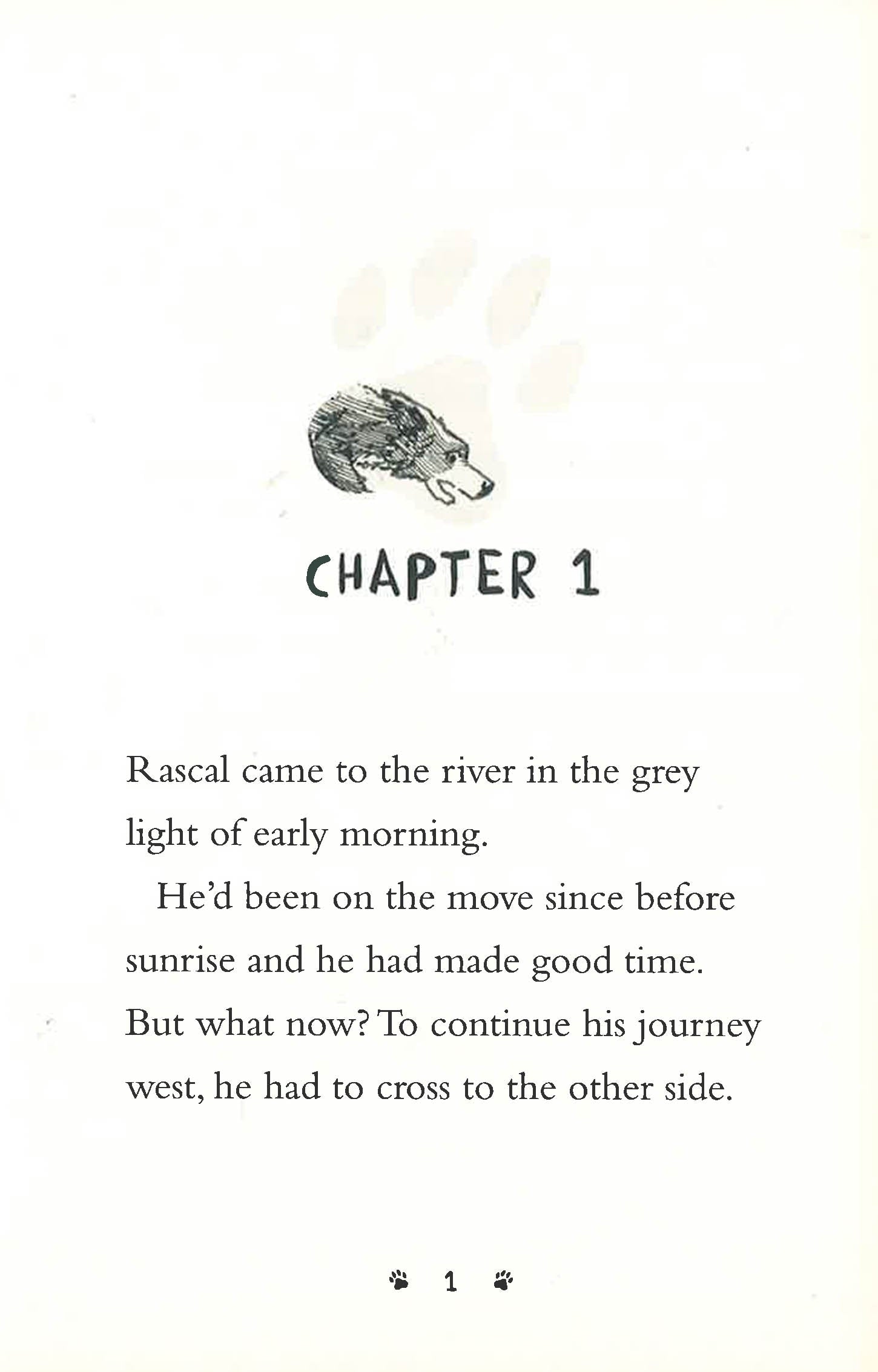 CHAPTER 1

Rascal came to the river in the grey light of early morning.

He'd been on the move since before sunrise and he had made good time. But what now? To continue his journey west, he had to cross to the other side.

1